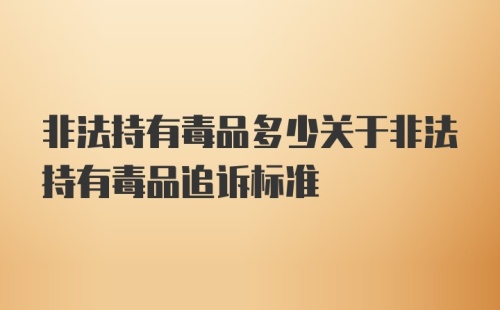 非法持有毒品多少关于非法持有毒品追诉标准